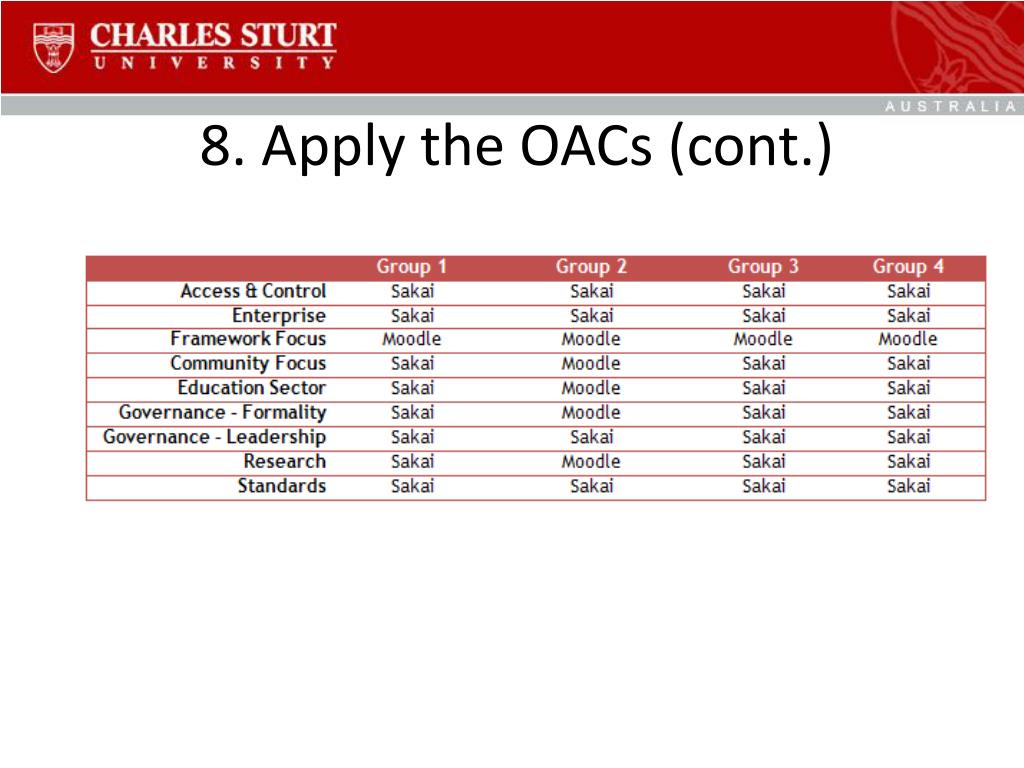 CHARLES STURT
UNIVERSITY

AUSTRALIA

8. Apply the OACs (cont.)

| | Group 1 | Group 2 | Group 3 | Group 4 |
|---|---|---|---|---|
| Access & Control | Sakai | Sakai | Sakai | Sakai |
| Enterprise | Sakai | Sakai | Sakai | Sakai |
| Framework Focus | Moodle | Moodle | Moodle | Moodle |
| Community Focus | Sakai | Moodle | Sakai | Sakai |
| Education Sector | Sakai | Moodle | Sakai | Sakai |
| Governance - Formality | Sakai | Moodle | Sakai | Sakai |
| Governance - Leadership | Sakai | Sakai | Sakai | Sakai |
| Research | Sakai | Moodle | Sakai | Sakai |
| Standards | Sakai | Sakai | Sakai | Sakai |